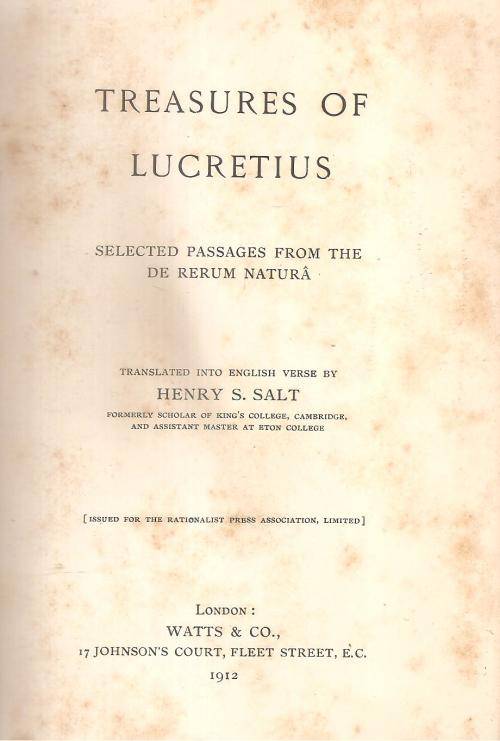 TREASURES OF
LUCRETIUS

SELECTED PASSAGES FROM THE
DE RERUM NATURÂ

TRANSLATED INTO ENGLISH VERSE BY
HENRY S. SALT
FORMERLY SCHOLAR OF KING'S COLLEGE, CAMBRIDGE,
AND ASSISTANT MASTER AT ETON COLLEGE

[ISSUED FOR THE RATIONALIST PRESS ASSOCIATION, LIMITED]

LONDON:
WATTS & CO.,
17 JOHNSON'S COURT, FLEET STREET, E.C.
1912